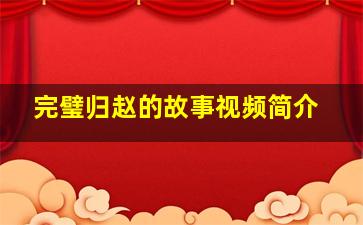 完璧归赵的故事视频简介